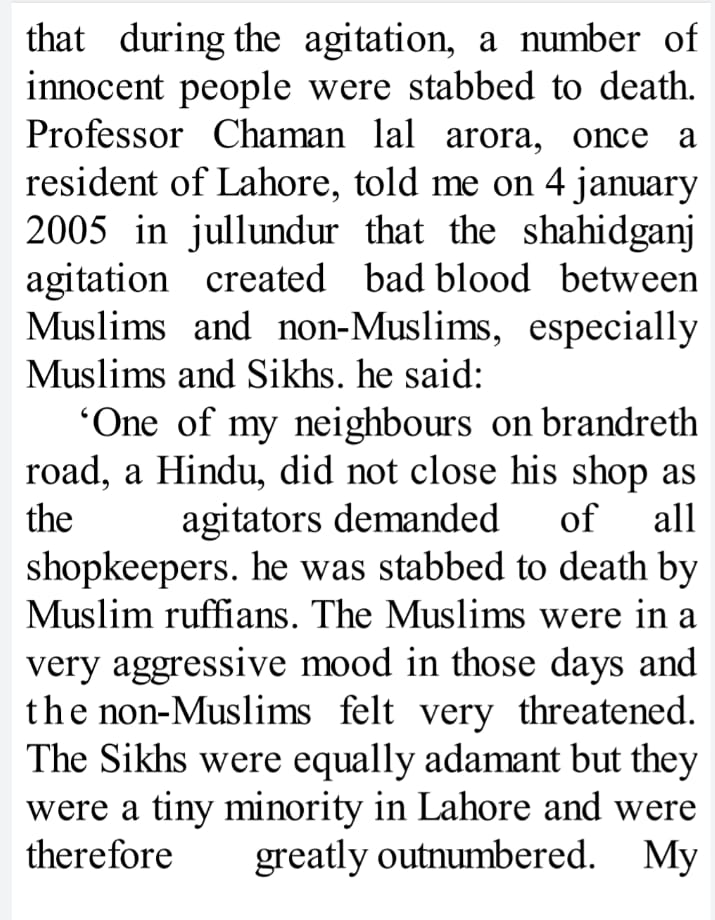 that during the agitation, a number of innocent people were stabbed to death. Professor Chaman lal arora, once a resident of Lahore, told me on 4 january 2005 in jullundur that the shahidganj agitation created bad blood between Muslims and non-Muslims, especially Muslims and Sikhs. he said:

‘One of my neighbours on brandreth road, a Hindu, did not close his shop as the agitators demanded of all shopkeepers. he was stabbed to death by Muslim ruffians. The Muslims were in a very aggressive mood in those days and the non-Muslims felt very threatened. The Sikhs were equally adamant but they were a tiny minority in Lahore and were therefore greatly outnumbered. My